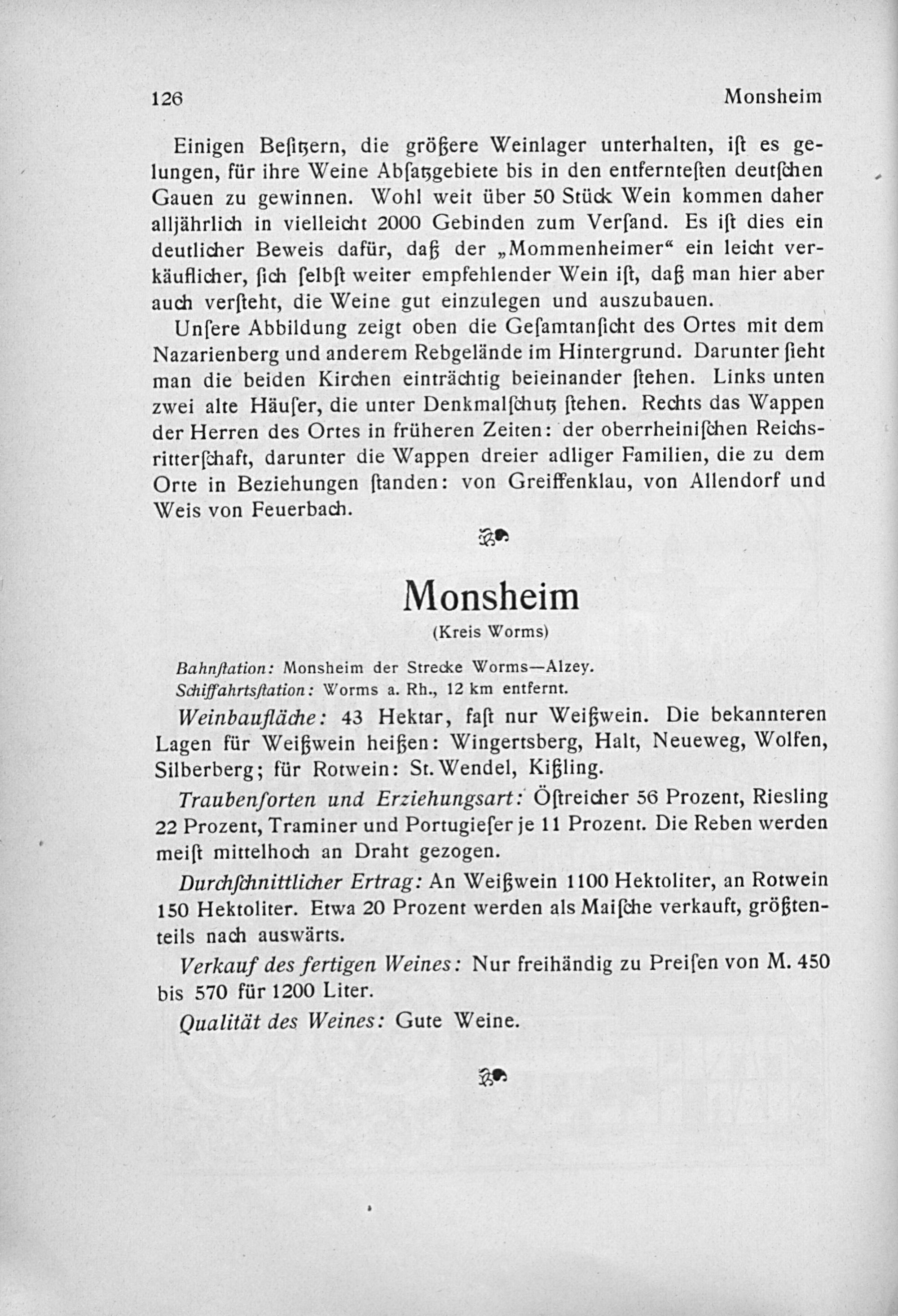 126 Monsheim

Einigen Beſitzern, die größere Weinlager unterhalten, iſt es gelungen, für ihre Weine Abſatzgebiete bis in den entfernteſten deutſchen Gauen zu gewinnen. Wohl weit über 50 Stück Wein kommen daher alljährlich in vielleicht 2000 Gebinden zum Verſand. Es iſt dies ein deutlicher Beweis dafür, daß der „Mommenheimer“ ein leicht verkäuflicher, ſich ſelbſt weiter empfehlender Wein iſt, daß man hier aber auch verſteht, die Weine gut einzulegen und auszubauen.

Unſere Abbildung zeigt oben die Geſamtanſicht des Ortes mit dem Nazarienberg und anderem Rebgelände im Hintergrund. Darunter ſieht man die beiden Kirchen einträchtig beieinander ſtehen. Links unten zwei alte Häuſer, die unter Denkmalſchutz ſtehen. Rechts das Wappen der Herren des Ortes in früheren Zeiten: der oberrheiniſchen Reichsritterſchaft, darunter die Wappen dreier adliger Familien, die zu dem Orte in Beziehungen ſtanden: von Greiffenklau, von Allendorf und Weis von Feuerbach.

Monsheim
(Kreis Worms)

Bahnſtation: Monsheim der Strecke Worms—Alzey.
Schiffahrtsſtation: Worms a. Rh., 12 km entfernt.

Weinbaufläche: 43 Hektar, faſt nur Weißwein. Die bekannteren Lagen für Weißwein heißen: Wingertsberg, Halt, Neueweg, Wolfen, Silberberg; für Rotwein: St. Wendel, Kißling.

Traubenſorten und Erziehungsart: Öſtreicher 56 Prozent, Riesling 22 Prozent, Traminer und Portugieſer je 11 Prozent. Die Reben werden meiſt mittelhoch an Draht gezogen.

Durchſchnittlicher Ertrag: An Weißwein 1100 Hektoliter, an Rotwein 150 Hektoliter. Etwa 20 Prozent werden als Maiſche verkauft, größtenteils nach auswärts.

Verkauf des fertigen Weines: Nur freihändig zu Preiſen von M. 450 bis 570 für 1200 Liter.

Qualität des Weines: Gute Weine.